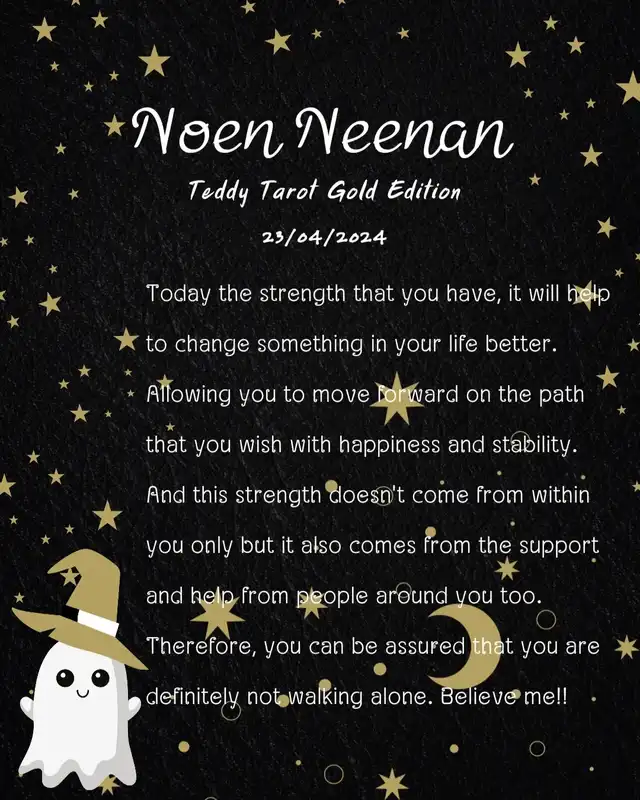 Noen Neenan

Teddy Tarot Gold Edition

23/04/2024

Today the strength that you have, it will help to change something in your life better. Allowing you to move forward on the path that you wish with happiness and stability. And this strength doesn't come from within you only but it also comes from the support and help from people around you too. Therefore, you can be assured that you are definitely not walking alone. Believe me!!